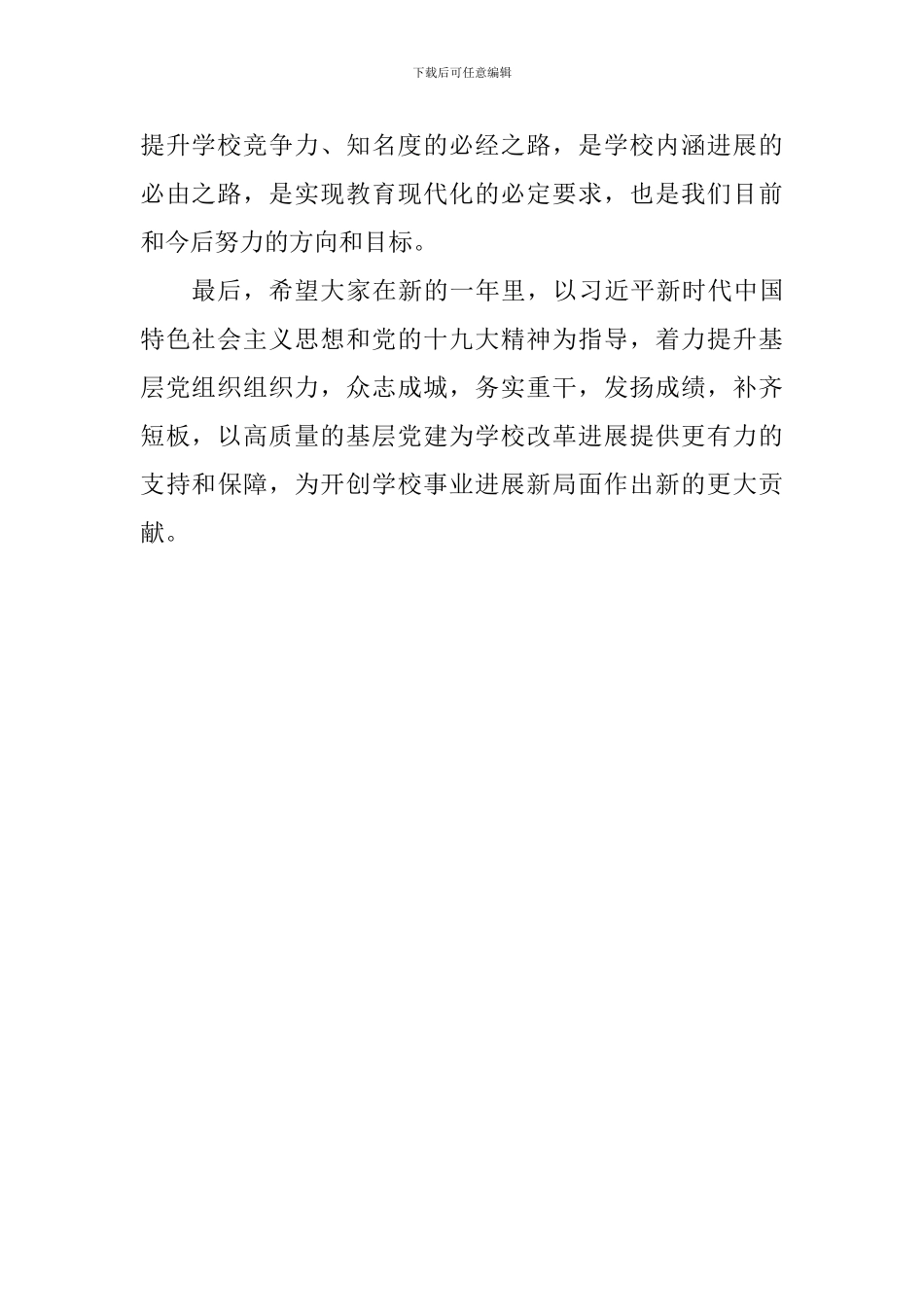 下载后可任意编辑

提升学校竞争力、知名度的必经之路，是学校内涵进展的必由之路，是实现教育现代化的必定要求，也是我们目前和今后努力的方向和目标。

最后，希望大家在新的一年里，以习近平新时代中国特色社会主义思想和党的十九大精神为指导，着力提升基层党组织组织力，众志成城，务实重干，发扬成绩，补齐短板，以高质量的基层党建为学校改革进展提供更有力的支持和保障，为开创学校事业进展新局面作出新的更大贡献。